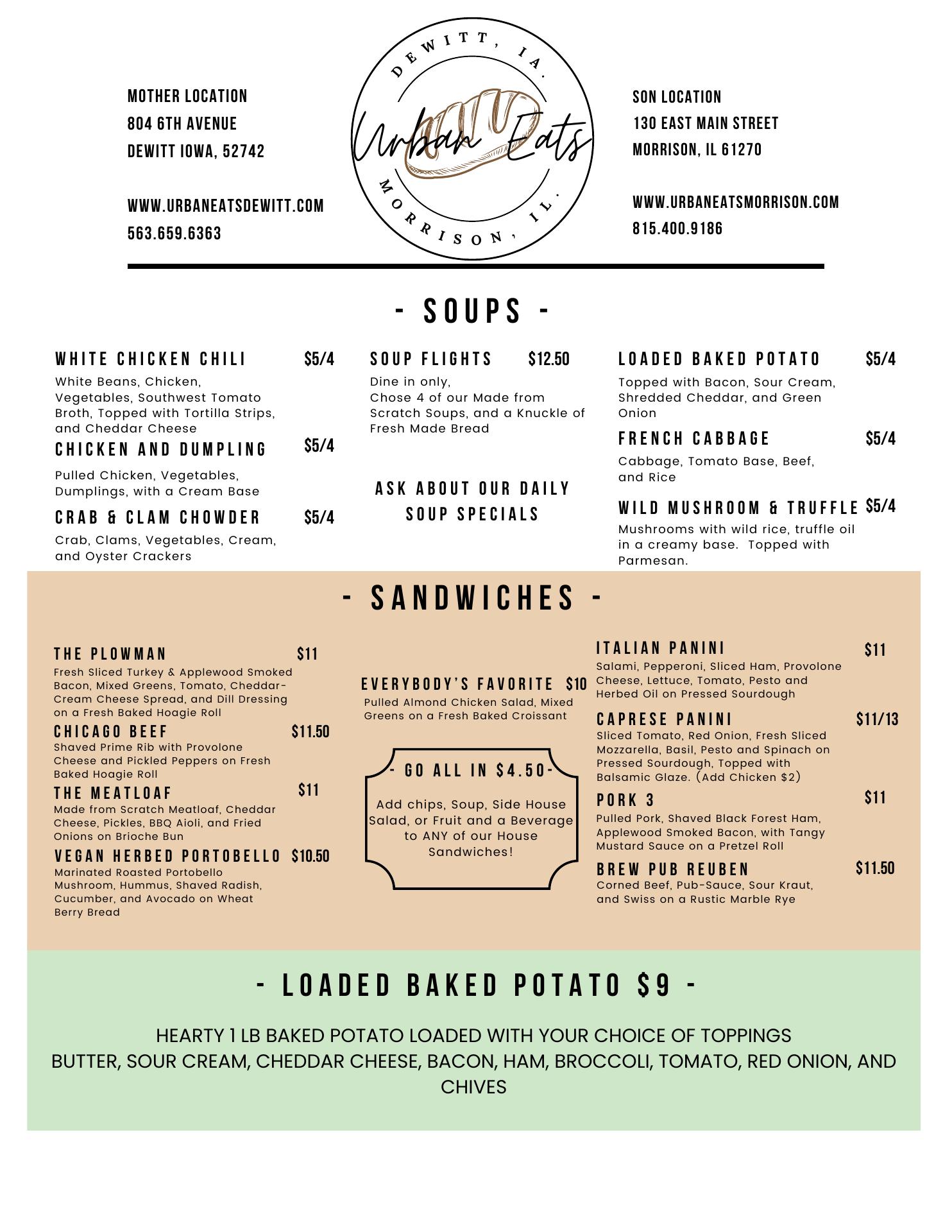 MOTHER LOCATION
804 6TH AVENUE
DEWITT IOWA, 52742

WWW.URBANEATSDEWITT.COM
563.659.6363

DEWITT, IA.
Urban Eats
MORRISON, IL.

SON LOCATION
130 EAST MAIN STREET
MORRISON, IL 61270

WWW.URBANEATSMORRISON.COM
815.400.9186

- SOUPS -

WHITE CHICKEN CHILI $5/4
White Beans, Chicken, Vegetables, Southwest Tomato Broth, Topped with Tortilla Strips, and Cheddar Cheese

CHICKEN AND DUMPLING $5/4
Pulled Chicken, Vegetables, Dumplings, with a Cream Base

CRAB & CLAM CHOWDER $5/4
Crab, Clams, Vegetables, Cream, and Oyster Crackers

SOUP FLIGHTS $12.50
Dine in only,
Chose 4 of our Made from Scratch Soups, and a Knuckle of Fresh Made Bread

ASK ABOUT OUR DAILY SOUP SPECIALS

LOADED BAKED POTATO $5/4
Topped with Bacon, Sour Cream, Shredded Cheddar, and Green Onion

FRENCH CABBAGE $5/4
Cabbage, Tomato Base, Beef, and Rice

WILD MUSHROOM & TRUFFLE $5/4
Mushrooms with wild rice, truffle oil in a creamy base. Topped with Parmesan.

- SANDWICHES -

THE PLOWMAN $11
Fresh Sliced Turkey & Applewood Smoked Bacon, Mixed Greens, Tomato, Cheddar-Cream Cheese Spread, and Dill Dressing on a Fresh Baked Hoagie Roll

CHICAGO BEEF $11.50
Shaved Prime Rib with Provolone Cheese and Pickled Peppers on Fresh Baked Hoagie Roll

THE MEATLOAF $11
Made from Scratch Meatloaf, Cheddar Cheese, Pickles, BBQ Aioli, and Fried Onions on Brioche Bun

VEGAN HERBED PORTOBELLO $10.50
Marinated Roasted Portobello Mushroom, Hummus, Shaved Radish, Cucumber, and Avocado on Wheat Berry Bread

EVERYBODY'S FAVORITE $10
Pulled Almond Chicken Salad, Mixed Greens on a Fresh Baked Croissant

- GO ALL IN $4.50-
Add chips, Soup, Side House Salad, or Fruit and a Beverage to ANY of our House Sandwiches!

ITALIAN PANINI $11
Salami, Pepperoni, Sliced Ham, Provolone Cheese, Lettuce, Tomato, Pesto and Herbed Oil on Pressed Sourdough

CAPRESE PANINI $11/13
Sliced Tomato, Red Onion, Fresh Sliced Mozzarella, Basil, Pesto and Spinach on Pressed Sourdough, Topped with Balsamic Glaze. (Add Chicken $2)

PORK 3 $11
Pulled Pork, Shaved Black Forest Ham, Applewood Smoked Bacon, with Tangy Mustard Sauce on a Pretzel Roll

BREW PUB REUBEN $11.50
Corned Beef, Pub-Sauce, Sour Kraut, and Swiss on a Rustic Marble Rye

- LOADED BAKED POTATO $9 -

HEARTY 1 LB BAKED POTATO LOADED WITH YOUR CHOICE OF TOPPINGS
BUTTER, SOUR CREAM, CHEDDAR CHEESE, BACON, HAM, BROCCOLI, TOMATO, RED ONION, AND CHIVES